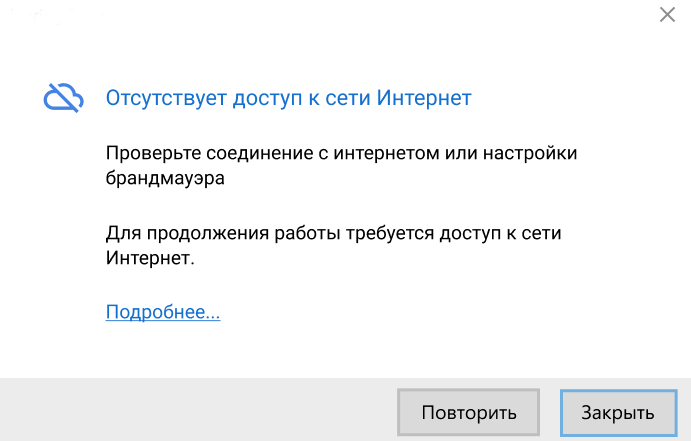 Отсутствует доступ к сети Интернет

Проверьте соединение с интернетом или настройки брандмауэра

Для продолжения работы требуется доступ к сети Интернет.

Подробнее...

Повторить

Закрыть